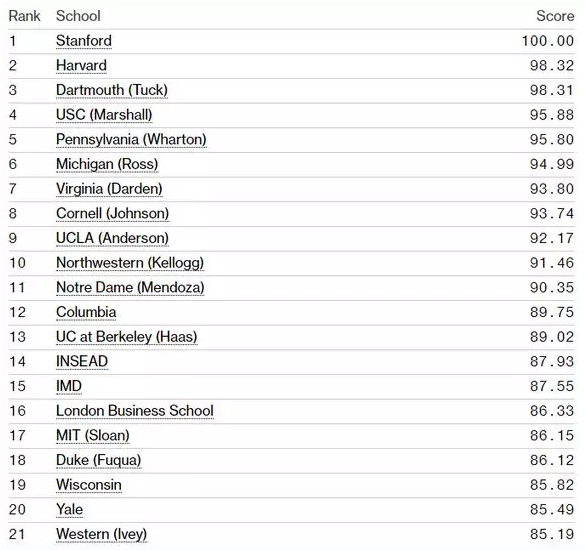 | Rank | School | Score |
|---|---|---|
| 1 | Stanford | 100.00 |
| 2 | Harvard | 98.32 |
| 3 | Dartmouth (Tuck) | 98.31 |
| 4 | USC (Marshall) | 95.88 |
| 5 | Pennsylvania (Wharton) | 95.80 |
| 6 | Michigan (Ross) | 94.99 |
| 7 | Virginia (Darden) | 93.80 |
| 8 | Cornell (Johnson) | 93.74 |
| 9 | UCLA (Anderson) | 92.17 |
| 10 | Northwestern (Kellogg) | 91.46 |
| 11 | Notre Dame (Mendoza) | 90.35 |
| 12 | Columbia | 89.75 |
| 13 | UC at Berkeley (Haas) | 89.02 |
| 14 | INSEAD | 87.93 |
| 15 | IMD | 87.55 |
| 16 | London Business School | 86.33 |
| 17 | MIT (Sloan) | 86.15 |
| 18 | Duke (Fuqua) | 86.12 |
| 19 | Wisconsin | 85.82 |
| 20 | Yale | 85.49 |
| 21 | Western (Ivey) | 85.19 |